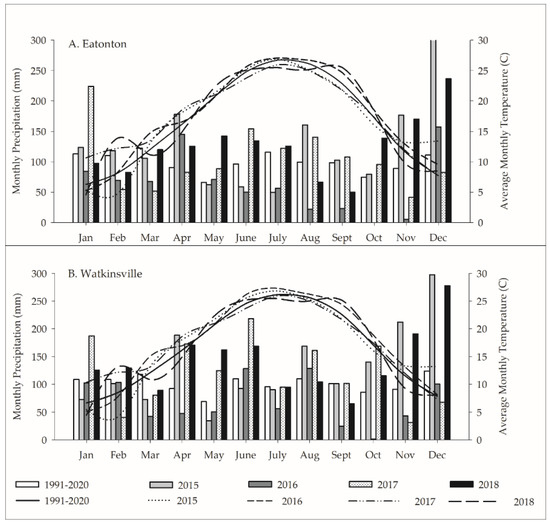 A. Eatonton

Monthly Precipitation (mm)

300
250
200
150
100
50
0

Average Monthly Temperature (C)

30
25
20
15
10
5
0

Jan Feb Mar Apr May June July Aug Sept Oct Nov Dec

B. Watkinsville

Monthly Precipitation (mm)

300
250
200
150
100
50
0

Average Monthly Temperature (C)

30
25
20
15
10
5
0

Jan Feb Mar Apr May June July Aug Sept Oct Nov Dec

1991-2020 2015 2016 2017 2018
1991-2020 2015 2016 2017 2018